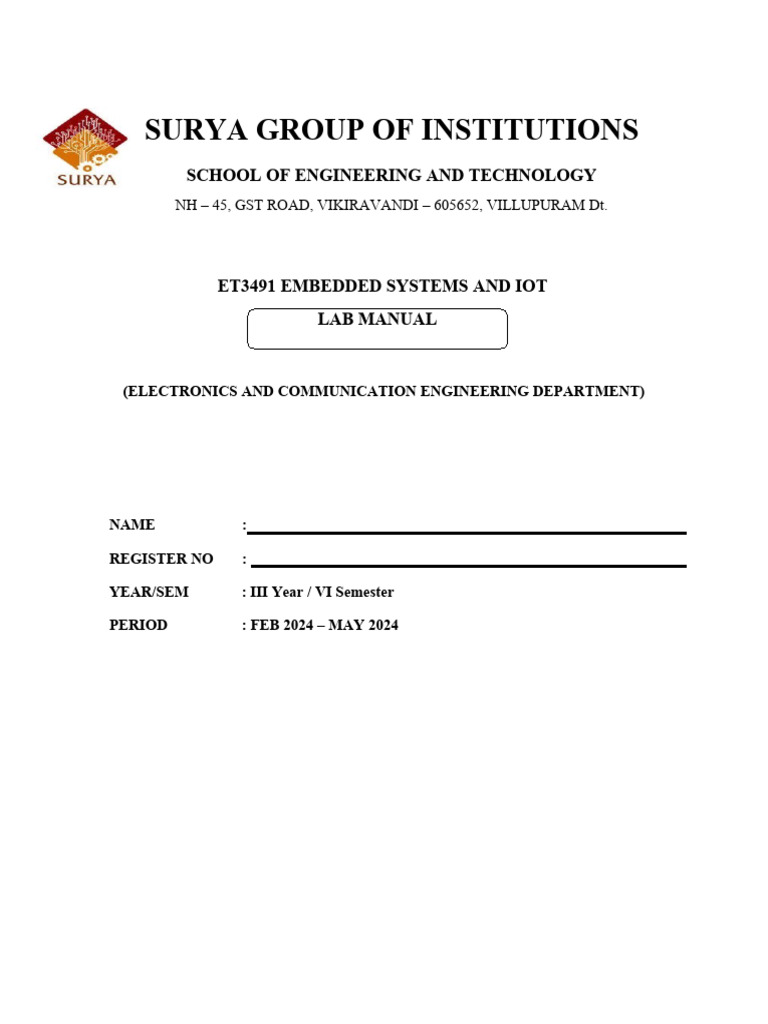 SURYA

SURYA GROUP OF INSTITUTIONS

SCHOOL OF ENGINEERING AND TECHNOLOGY

NH – 45, GST ROAD, VIKIRAVANDI – 605652, VILLUPURAM Dt.

ET3491 EMBEDDED SYSTEMS AND IOT

LAB MANUAL

(ELECTRONICS AND COMMUNICATION ENGINEERING DEPARTMENT)

NAME :

REGISTER NO :

YEAR/SEM : III Year / VI Semester

PERIOD : FEB 2024 – MAY 2024